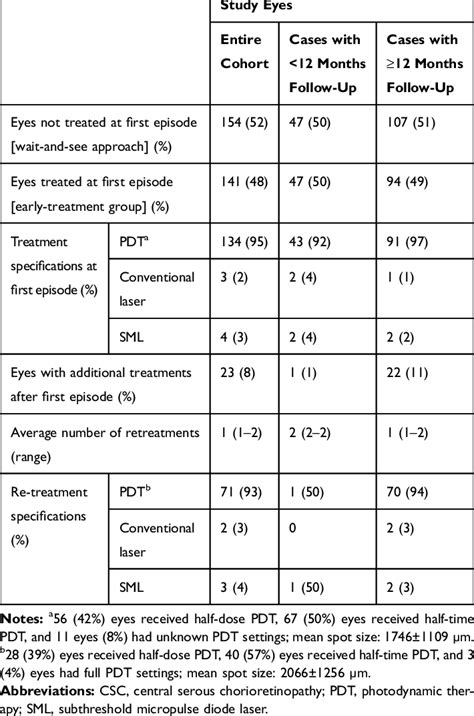 | | | Study Eyes | | |
|---|---|---|---|---|
| | | Entire Cohort | Cases with <12 Months Follow-Up | Cases with ≥12 Months Follow-Up |
| Eyes not treated at first episode [wait-and-see approach] (%) | | 154 (52) | 47 (50) | 107 (51) |
| Eyes treated at first episode [early-treatment group] (%) | | 141 (48) | 47 (50) | 94 (49) |
| Treatment specifications at first episode (%) | PDT$^a$ | 134 (95) | 43 (92) | 91 (97) |
| | Conventional laser | 3 (2) | 2 (4) | 1 (1) |
| | SML | 4 (3) | 2 (4) | 2 (2) |
| Eyes with additional treatments after first episode (%) | | 23 (8) | 1 (1) | 22 (11) |
| Average number of retreatments (range) | | 1 (1–2) | 2 (2–2) | 1 (1–2) |
| Re-treatment specifications (%) | PDT$^b$ | 71 (93) | 1 (50) | 70 (94) |
| | Conventional laser | 2 (3) | 0 | 2 (3) |
| | SML | 3 (4) | 1 (50) | 2 (3) |

Notes: $^a$56 (42%) eyes received half-dose PDT, 67 (50%) eyes received half-time PDT, and 11 eyes (8%) had unknown PDT settings; mean spot size: 1746±1109 μm. $^b$28 (39%) eyes received half-dose PDT, 40 (57%) eyes received half-time PDT, and 3 (4%) eyes had full PDT settings; mean spot size: 2066±1256 μm.
Abbreviations: CSC, central serous chorioretinopathy; PDT, photodynamic therapy; SML, subthreshold micropulse diode laser.